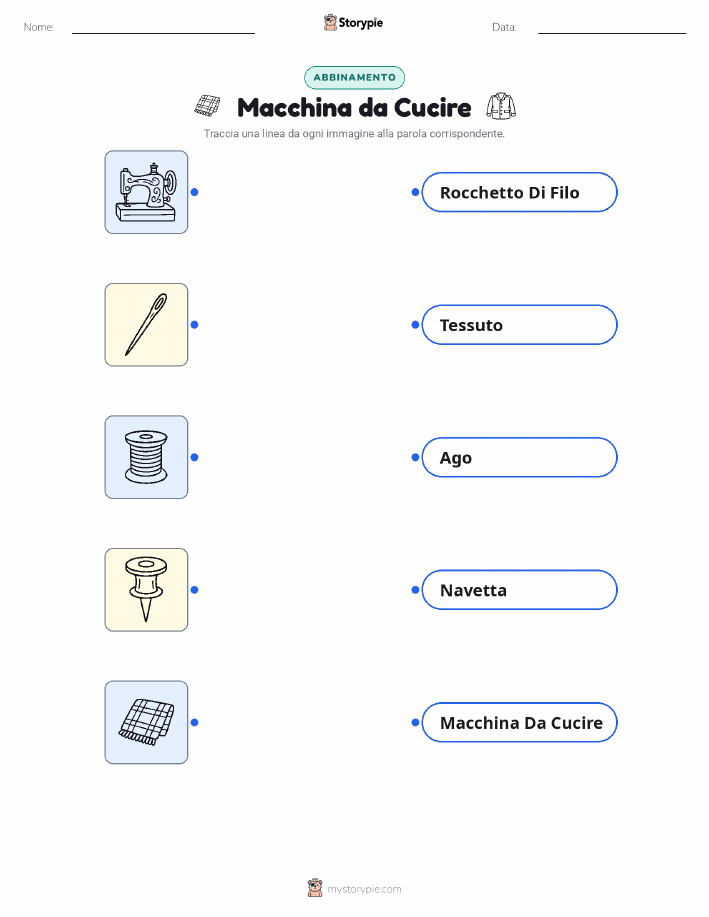 Nome: ____ Storypie Data: ____

ABBINAMENTO

Macchina da Cucire

Traccia una linea da ogni immagine alla parola corrispondente.

Rocchetto Di Filo

Tessuto

Ago

Navetta

Macchina Da Cucire

mystorypie.com